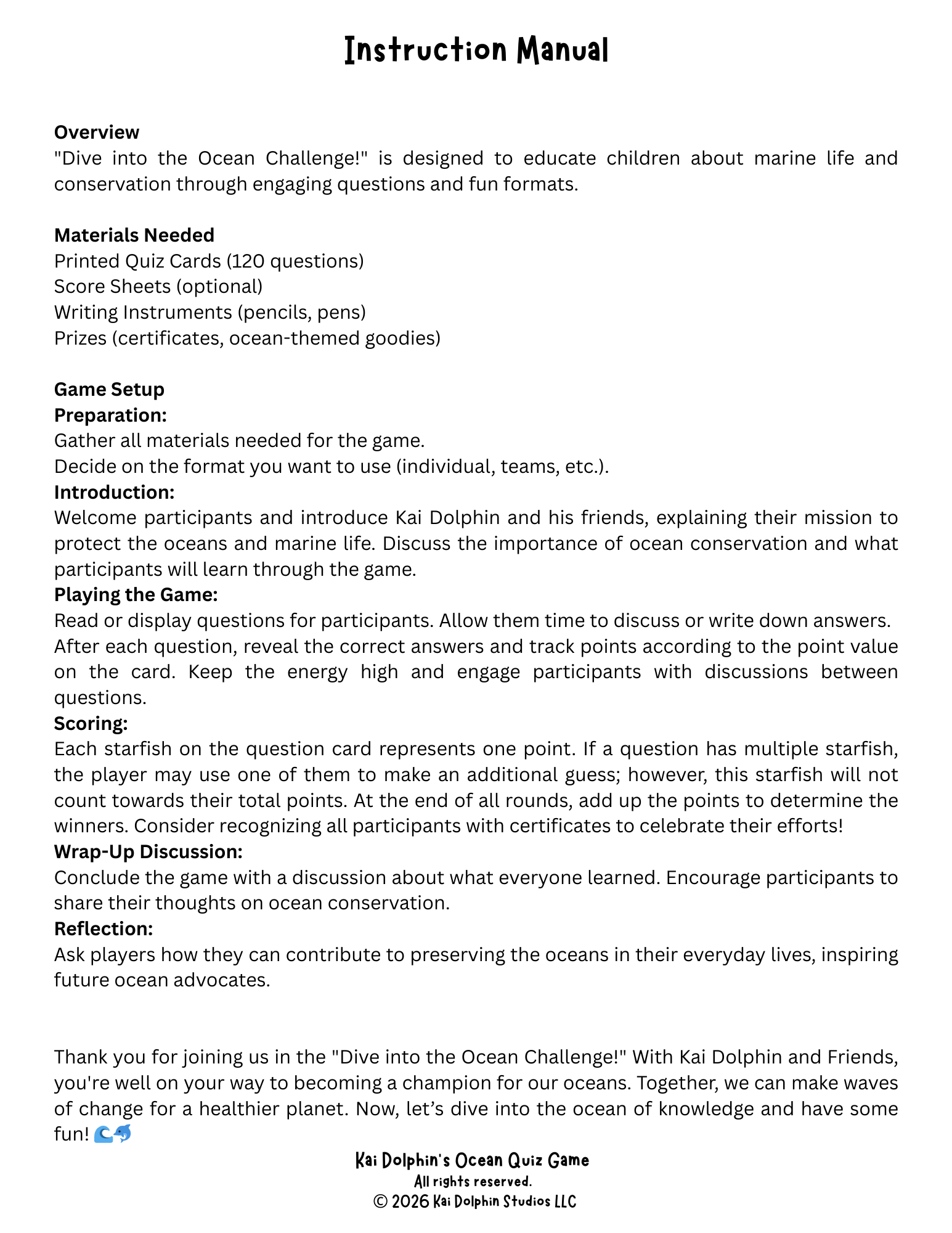 Instruction Manual

Overview
"Dive into the Ocean Challenge!" is designed to educate children about marine life and conservation through engaging questions and fun formats.

Materials Needed
Printed Quiz Cards (120 questions)
Score Sheets (optional)
Writing Instruments (pencils, pens)
Prizes (certificates, ocean-themed goodies)

Game Setup
Preparation:
Gather all materials needed for the game.
Decide on the format you want to use (individual, teams, etc.).
Introduction:
Welcome participants and introduce Kai Dolphin and his friends, explaining their mission to protect the oceans and marine life. Discuss the importance of ocean conservation and what participants will learn through the game.
Playing the Game:
Read or display questions for participants. Allow them time to discuss or write down answers. After each question, reveal the correct answers and track points according to the point value on the card. Keep the energy high and engage participants with discussions between questions.
Scoring:
Each starfish on the question card represents one point. If a question has multiple starfish, the player may use one of them to make an additional guess; however, this starfish will not count towards their total points. At the end of all rounds, add up the points to determine the winners. Consider recognizing all participants with certificates to celebrate their efforts!
Wrap-Up Discussion:
Conclude the game with a discussion about what everyone learned. Encourage participants to share their thoughts on ocean conservation.
Reflection:
Ask players how they can contribute to preserving the oceans in their everyday lives, inspiring future ocean advocates.

Thank you for joining us in the "Dive into the Ocean Challenge!" With Kai Dolphin and Friends, you're well on your way to becoming a champion for our oceans. Together, we can make waves of change for a healthier planet. Now, let’s dive into the ocean of knowledge and have some fun! 🌊🐬

Kai Dolphin's Ocean Quiz Game
All rights reserved.
© 2026 Kai Dolphin Studios LLC